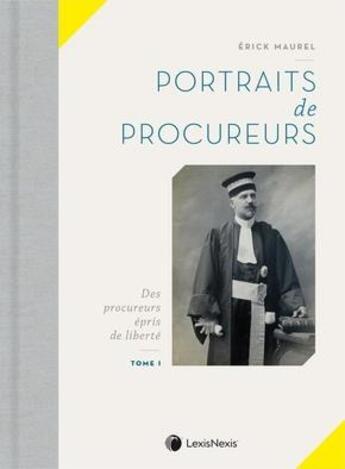 ÉRICK MAUREL

PORTRAITS
de
PROCUREURS

Des procureurs épris de liberté

TOME I

LexisNexis